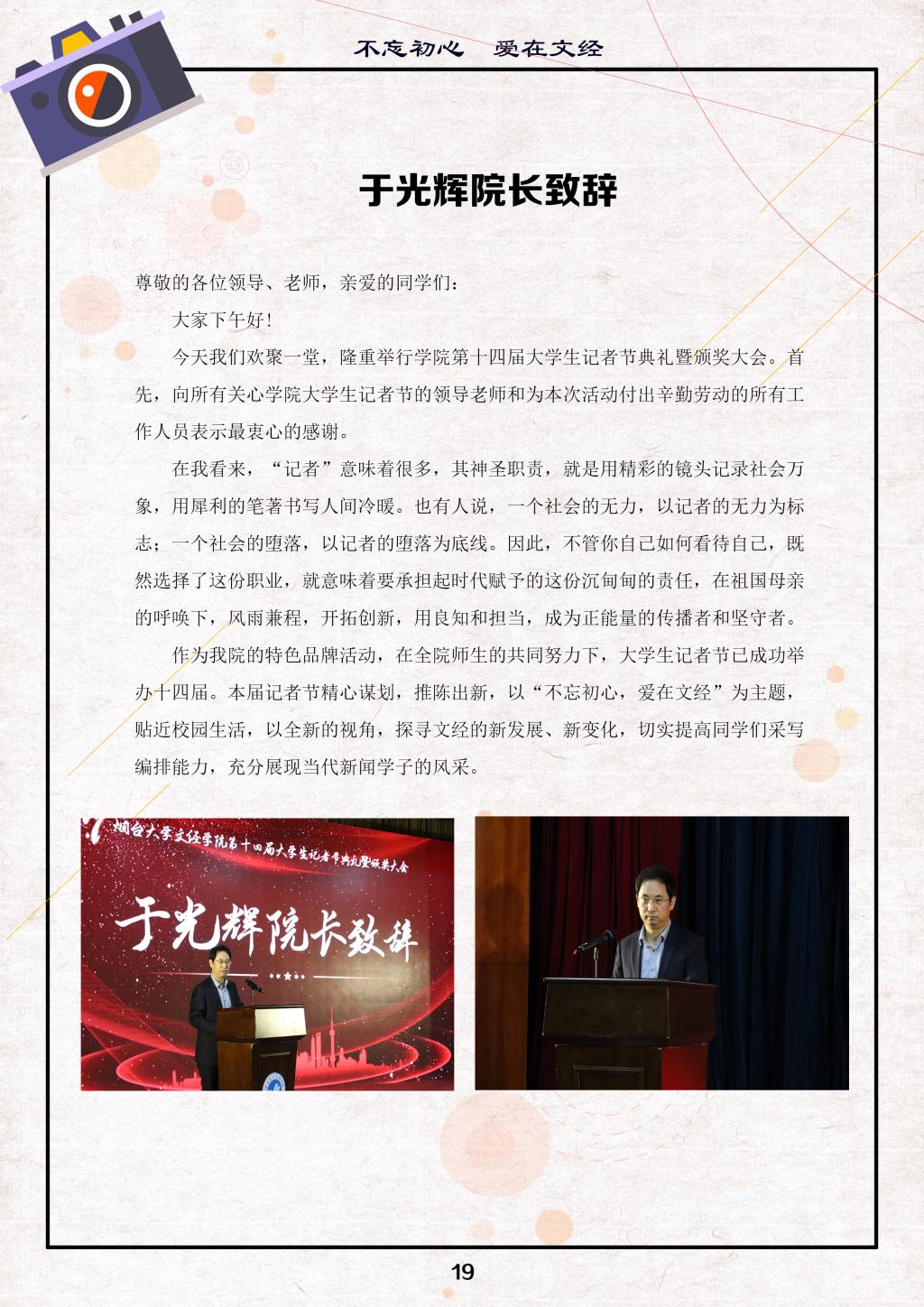 不忘初心　爱在文经

于光辉院长致辞

尊敬的各位领导、老师，亲爱的同学们：

大家下午好！

今天我们欢聚一堂，隆重举行学院第十四届大学生记者节典礼暨颁奖大会。首先，向所有关心学院大学生记者节的领导老师和为本次活动付出辛勤劳动的所有工作人员表示最衷心的感谢。

在我看来，“记者”意味着很多，其神圣职责，就是用精彩的镜头记录社会万象，用犀利的笔著书写人间冷暖。也有人说，一个社会的无力，以记者的无力为标志；一个社会的堕落，以记者的堕落为底线。因此，不管你自己如何看待自己，既然选择了这份职业，就意味着要承担起时代赋予的这份沉甸甸的责任，在祖国母亲的呼唤下，风雨兼程，开拓创新，用良知和担当，成为正能量的传播者和坚守者。

作为我院的特色品牌活动，在全院师生的共同努力下，大学生记者节已成功举办十四届。本届记者节精心谋划，推陈出新，以“不忘初心，爱在文经”为主题，贴近校园生活，以全新的视角，探寻文经的新发展、新变化，切实提高同学们采写编排能力，充分展现当代新闻学子的风采。

烟台大学文经学院第十四届大学生记者节典礼暨颁奖大会

于光辉院长致辞

19